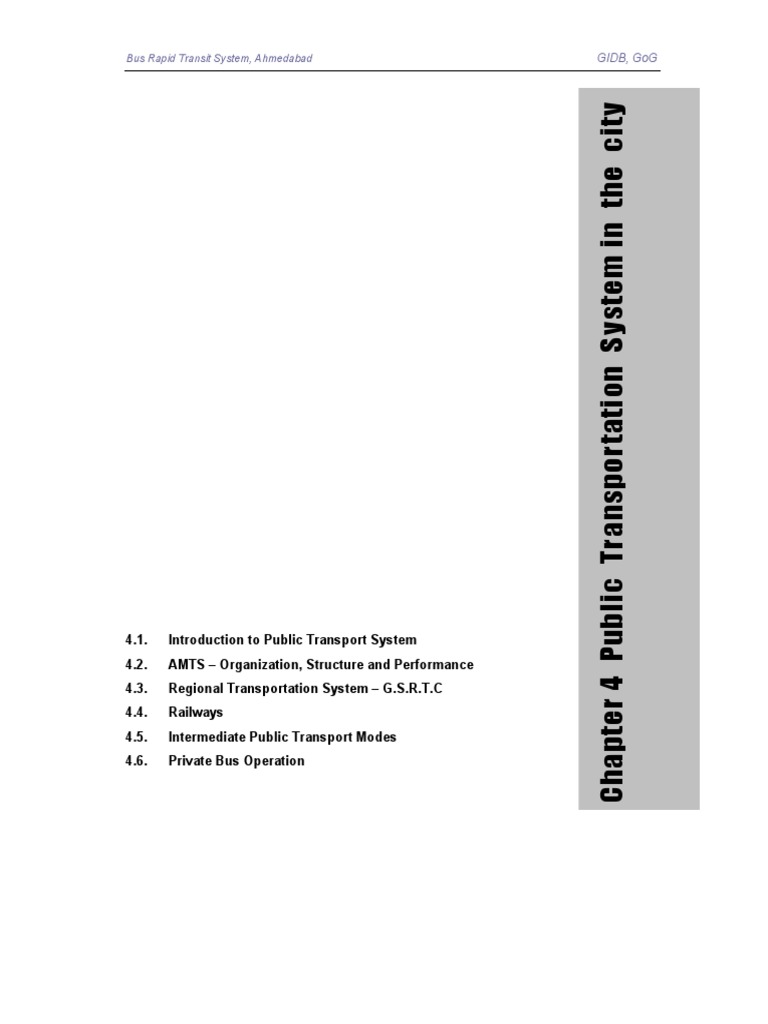 Bus Rapid Transit System, Ahmedabad

GIDB, GoG

Chapter 4 Public Transportation System in the city

4.1. Introduction to Public Transport System

4.2. AMTS – Organization, Structure and Performance

4.3. Regional Transportation System – G.S.R.T.C

4.4. Railways

4.5. Intermediate Public Transport Modes

4.6. Private Bus Operation